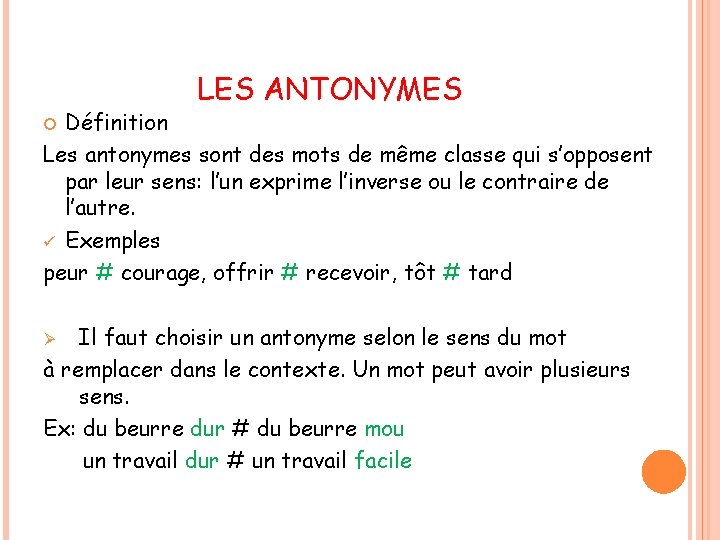 LES ANTONYMES

Définition

Les antonymes sont des mots de même classe qui s'opposent par leur sens: l'un exprime l'inverse ou le contraire de l'autre.

Exemples

peur # courage, offrir # recevoir, tôt # tard

Il faut choisir un antonyme selon le sens du mot à remplacer dans le contexte. Un mot peut avoir plusieurs sens.

Ex: du beurre dur # du beurre mou
un travail dur # un travail facile